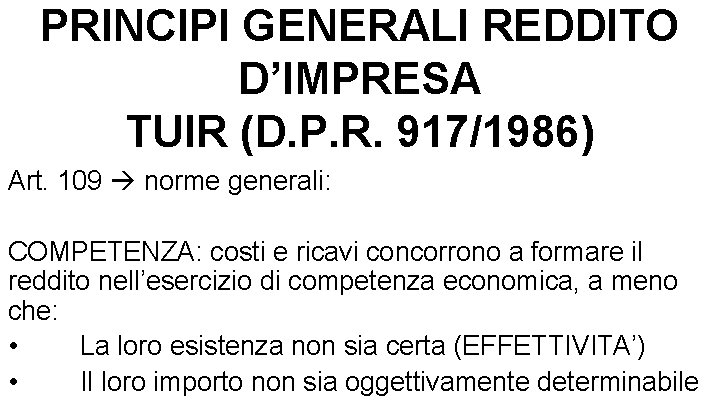 PRINCIPI GENERALI REDDITO D'IMPRESA
TUIR (D.P.R. 917/1986)

Art. 109 → norme generali:

COMPETENZA: costi e ricavi concorrono a formare il reddito nell'esercizio di competenza economica, a meno che:

• La loro esistenza non sia certa (EFFETTIVITA')
• Il loro importo non sia oggettivamente determinabile